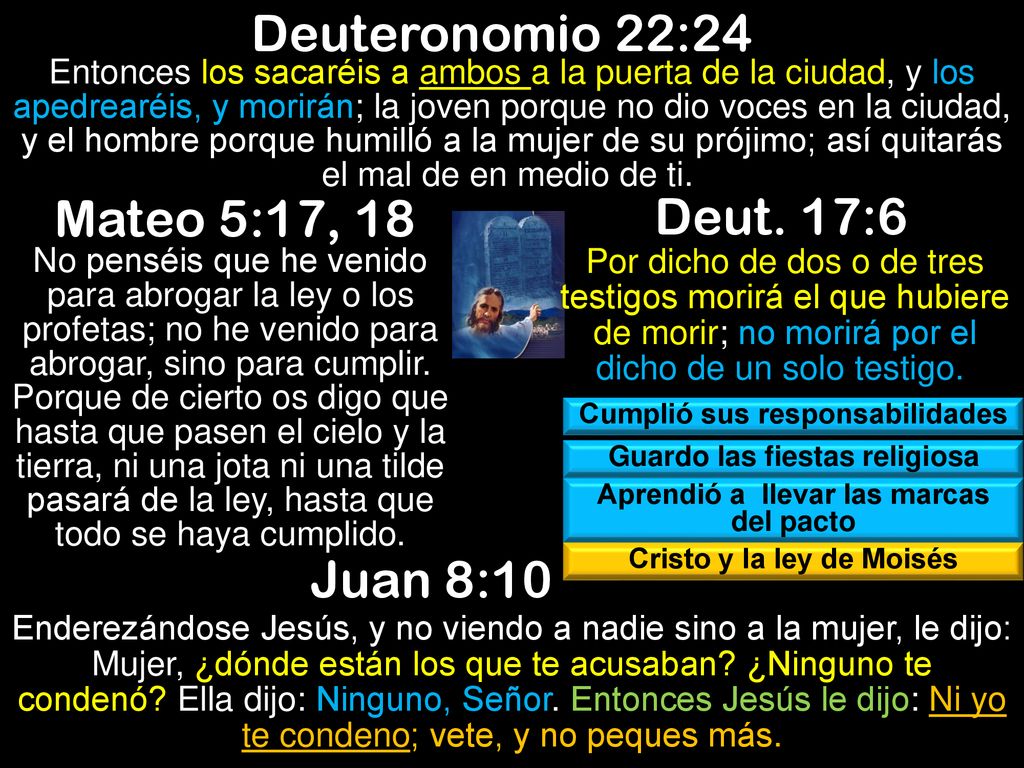 Deuteronomio 22:24

Entonces los sacaréis a ambos a la puerta de la ciudad, y los apedrearéis, y morirán; la joven porque no dio voces en la ciudad, y el hombre porque humilló a la mujer de su prójimo; así quitarás el mal de en medio de ti.

Mateo 5:17, 18

No penséis que he venido para abrogar la ley o los profetas; no he venido para abrogar, sino para cumplir. Porque de cierto os digo que hasta que pasen el cielo y la tierra, ni una jota ni una tilde pasará de la ley, hasta que todo se haya cumplido.

Deut. 17:6

Por dicho de dos o de tres testigos morirá el que hubiere de morir; no morirá por el dicho de un solo testigo.

Cumplió sus responsabilidades

Guardo las fiestas religiosa

Aprendió a llevar las marcas del pacto

Cristo y la ley de Moisés

Juan 8:10

Enderezándose Jesús, y no viendo a nadie sino a la mujer, le dijo: Mujer, ¿dónde están los que te acusaban? ¿Ninguno te condenó? Ella dijo: Ninguno, Señor. Entonces Jesús le dijo: Ni yo te condeno; vete, y no peques más.